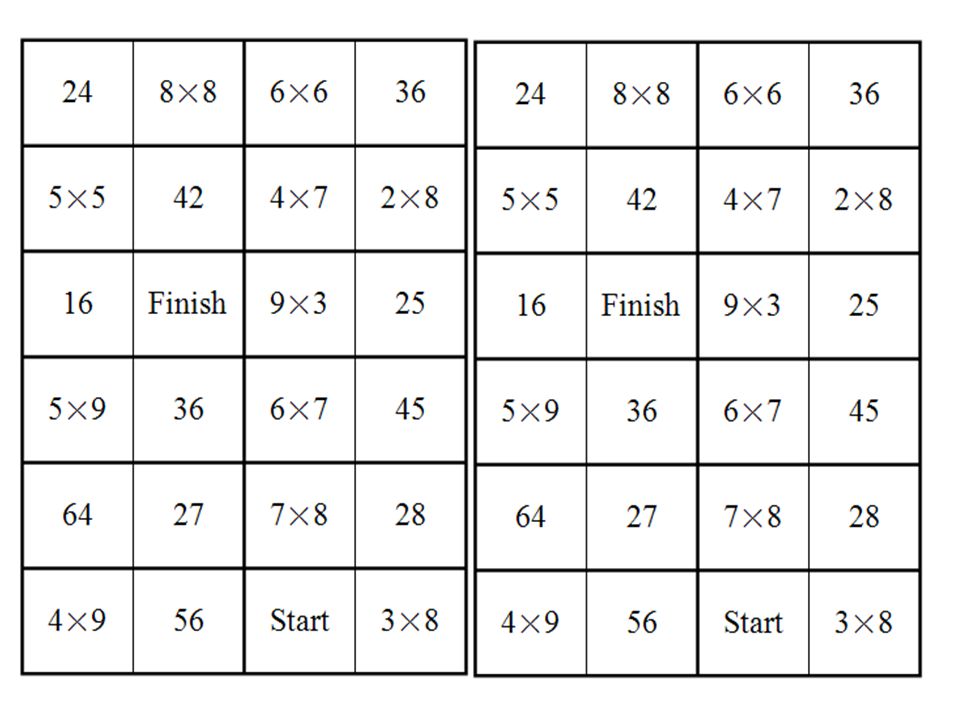 | 24 | $8\times8$ | $6\times6$ | 36 |
|---|---|---|---|
| $5\times5$ | 42 | $4\times7$ | $2\times8$ |
| 16 | Finish | $9\times3$ | 25 |
| $5\times9$ | 36 | $6\times7$ | 45 |
| 64 | 27 | $7\times8$ | 28 |
| $4\times9$ | 56 | Start | $3\times8$ |

| 24 | $8\times8$ | $6\times6$ | 36 |
|---|---|---|---|
| $5\times5$ | 42 | $4\times7$ | $2\times8$ |
| 16 | Finish | $9\times3$ | 25 |
| $5\times9$ | 36 | $6\times7$ | 45 |
| 64 | 27 | $7\times8$ | 28 |
| $4\times9$ | 56 | Start | $3\times8$ |